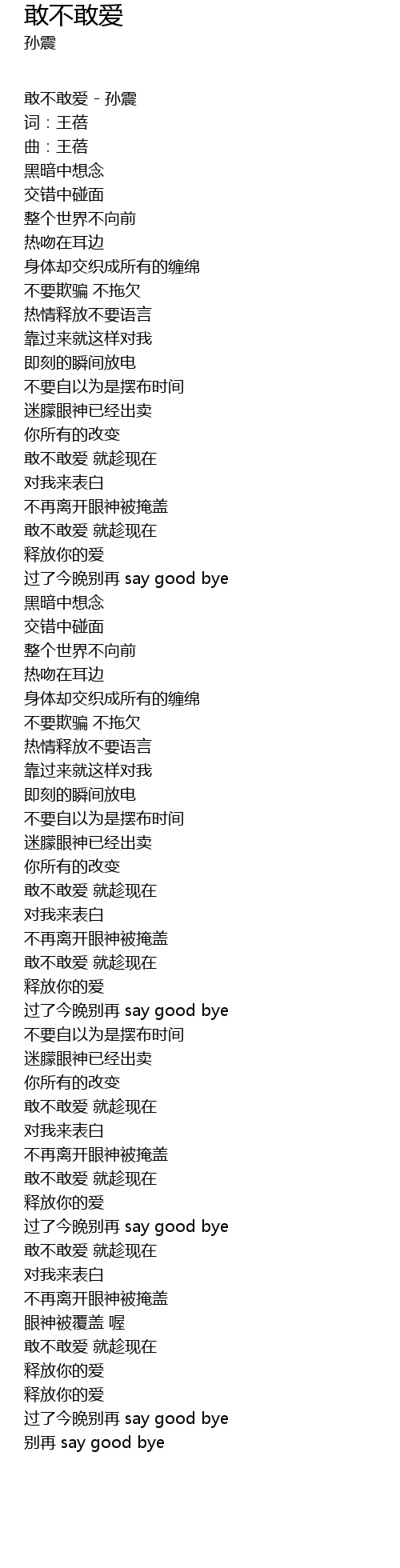 敢不敢爱
孙震

敢不敢爱 - 孙震
词：王蓓
曲：王蓓
黑暗中想念
交错中碰面
整个世界不向前
热吻在耳边
身体却交织成所有的缠绵
不要欺骗 不拖欠
热情释放不要语言
靠过来就这样对我
即刻的瞬间放电
不要自以为是摆布时间
迷朦眼神已经出卖
你所有的改变
敢不敢爱 就趁现在
对我来表白
不再离开眼神被掩盖
敢不敢爱 就趁现在
释放你的爱
过了今晚别再 say good bye
黑暗中想念
交错中碰面
整个世界不向前
热吻在耳边
身体却交织成所有的缠绵
不要欺骗 不拖欠
热情释放不要语言
靠过来就这样对我
即刻的瞬间放电
不要自以为是摆布时间
迷朦眼神已经出卖
你所有的改变
敢不敢爱 就趁现在
对我来表白
不再离开眼神被掩盖
敢不敢爱 就趁现在
释放你的爱
过了今晚别再 say good bye
不要自以为是摆布时间
迷朦眼神已经出卖
你所有的改变
敢不敢爱 就趁现在
对我来表白
不再离开眼神被掩盖
敢不敢爱 就趁现在
释放你的爱
过了今晚别再 say good bye
敢不敢爱 就趁现在
对我来表白
不再离开眼神被掩盖
眼神被覆盖 喔
敢不敢爱 就趁现在
释放你的爱
释放你的爱
过了今晚别再 say good bye
别再 say good bye